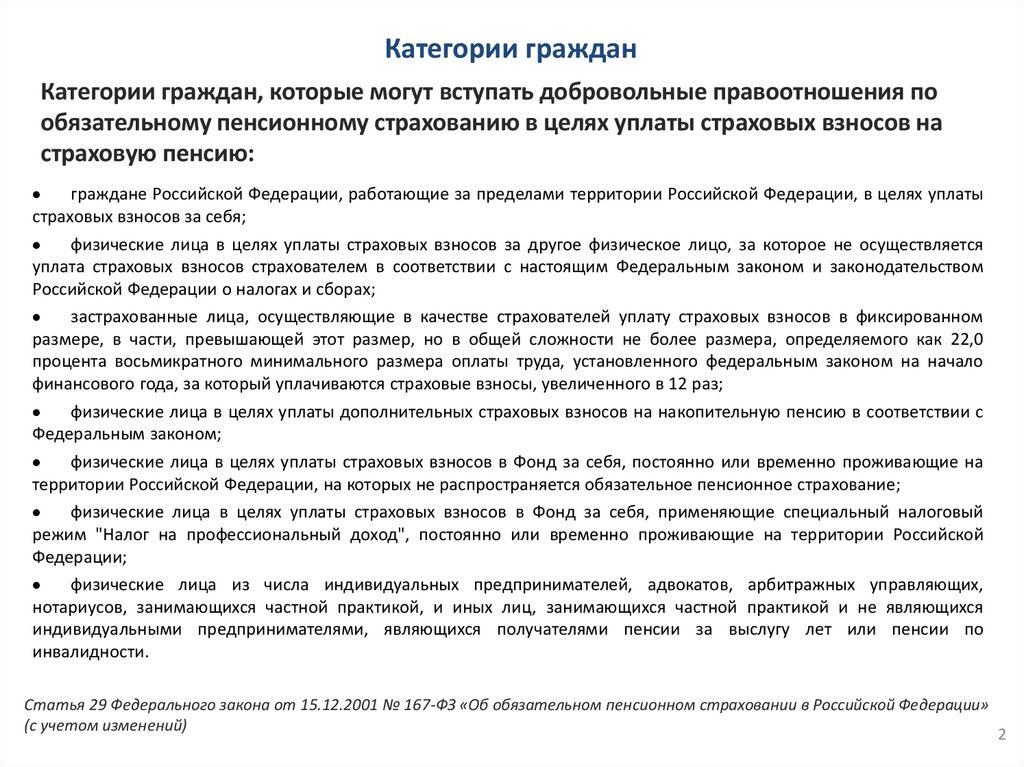 Категории граждан

Категории граждан, которые могут вступать добровольные правоотношения по обязательному пенсионному страхованию в целях уплаты страховых взносов на страховую пенсию:

• граждане Российской Федерации, работающие за пределами территории Российской Федерации, в целях уплаты страховых взносов за себя;

• физические лица в целях уплаты страховых взносов за другое физическое лицо, за которое не осуществляется уплата страховых взносов страхователем в соответствии с настоящим Федеральным законом и законодательством Российской Федерации о налогах и сборах;

• застрахованные лица, осуществляющие в качестве страхователей уплату страховых взносов в фиксированном размере, в части, превышающей этот размер, но в общей сложности не более размера, определяемого как 22,0 процента восьмикратного минимального размера оплаты труда, установленного федеральным законом на начало финансового года, за который уплачиваются страховые взносы, увеличенного в 12 раз;

• физические лица в целях уплаты дополнительных страховых взносов на накопительную пенсию в соответствии с Федеральным законом;

• физические лица в целях уплаты страховых взносов в Фонд за себя, постоянно или временно проживающие на территории Российской Федерации, на которых не распространяется обязательное пенсионное страхование;

• физические лица в целях уплаты страховых взносов в Фонд за себя, применяющие специальный налоговый режим "Налог на профессиональный доход", постоянно или временно проживающие на территории Российской Федерации;

• физические лица из числа индивидуальных предпринимателей, адвокатов, арбитражных управляющих, нотариусов, занимающихся частной практикой, и иных лиц, занимающихся частной практикой и не являющихся индивидуальными предпринимателями, являющихся получателями пенсии за выслугу лет или пенсии по инвалидности.

Статья 29 Федерального закона от 15.12.2001 № 167-ФЗ «Об обязательном пенсионном страховании в Российской Федерации» (с учетом изменений)

2